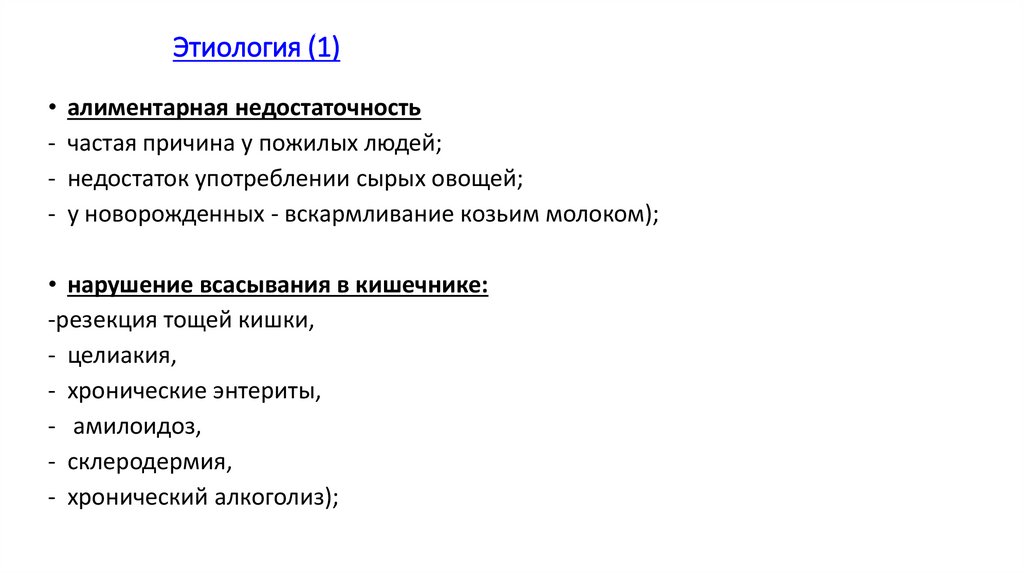 Этиология (1)

• алиментарная недостаточность
- частая причина у пожилых людей;
- недостаток употреблении сырых овощей;
- у новорожденных - вскармливание козьим молоком);

• нарушение всасывания в кишечнике:
-резекция тощей кишки,
- целиакия,
- хронические энтериты,
- амилоидоз,
- склеродермия,
- хронический алкоголиз);